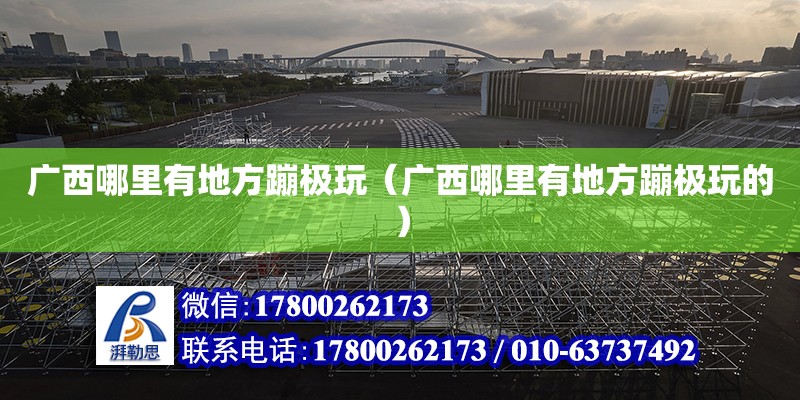 广西哪里有地方蹦极玩（广西哪里有地方蹦极玩的）

湃勒思

微信：17800262173

联系电话：17800262173 / 010-63737492